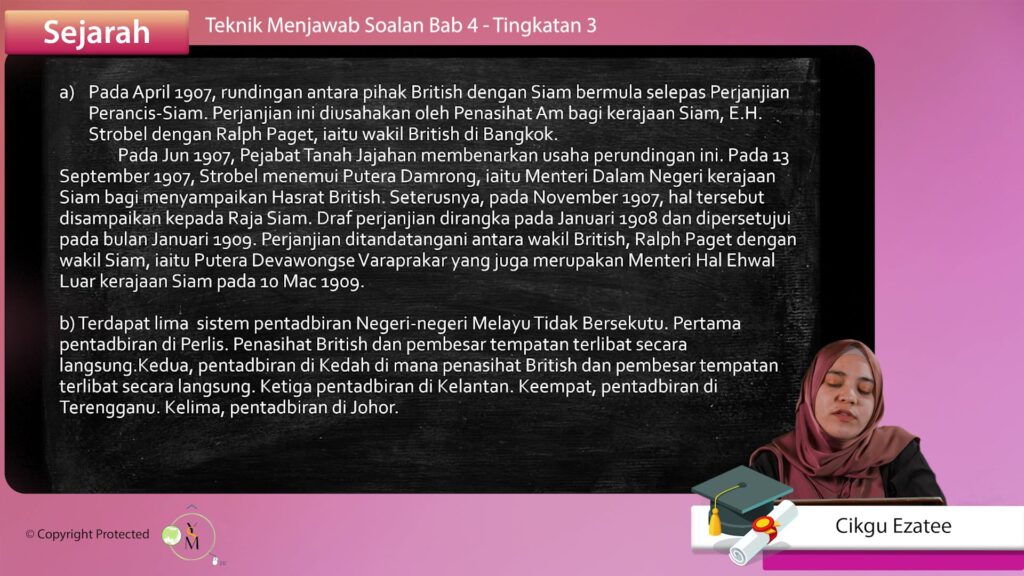 Sejarah

Teknik Menjawab Soalan Bab 4 - Tingkatan 3

a) Pada April 1907, rundingan antara pihak British dengan Siam bermula selepas Perjanjian Perancis-Siam. Perjanjian ini diusahakan oleh Penasihat Am bagi kerajaan Siam, E.H. Strobel dengan Ralph Paget, iaitu wakil British di Bangkok.

Pada Jun 1907, Pejabat Tanah Jajahan membenarkan usaha perundingan ini. Pada 13 September 1907, Strobel menemui Putera Damrong, iaitu Menteri Dalam Negeri kerajaan Siam bagi menyampaikan Hasrat British. Seterusnya, pada November 1907, hal tersebut disampaikan kepada Raja Siam. Draf perjanjian dirangka pada Januari 1908 dan dipersetujui pada bulan Januari 1909. Perjanjian ditandatangani antara wakil British, Ralph Paget dengan wakil Siam, iaitu Putera Devawongse Varaprakar yang juga merupakan Menteri Hal Ehwal Luar kerajaan Siam pada 10 Mac 1909.

b) Terdapat lima sistem pentadbiran Negeri-negeri Melayu Tidak Bersekutu. Pertama pentadbiran di Perlis. Penasihat British dan pembesar tempatan terlibat secara langsung.Kedua, pentadbiran di Kedah di mana penasihat British dan pembesar tempatan terlibat secara langsung. Ketiga pentadbiran di Kelantan. Keempat, pentadbiran di Terengganu. Kelima, pentadbiran di Johor.

© Copyright Protected

Cikgu Ezatee